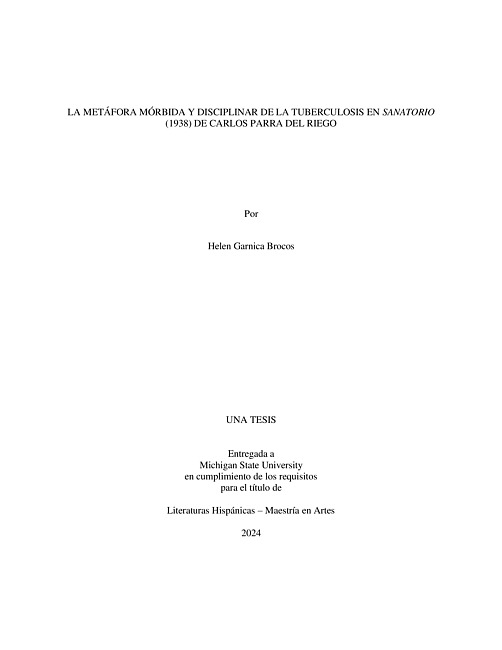 LA METÁFORA MÓRBIDA Y DISCIPLINAR DE LA TUBERCULOSIS EN SANATORIO (1938) DE CARLOS PARRA DEL RIEGO

Por

Helen Garnica Brocos

UNA TESIS

Entregada a
Michigan State University
en cumplimiento de los requisitos
para el título de

Literaturas Hispánicas – Maestría en Artes

2024